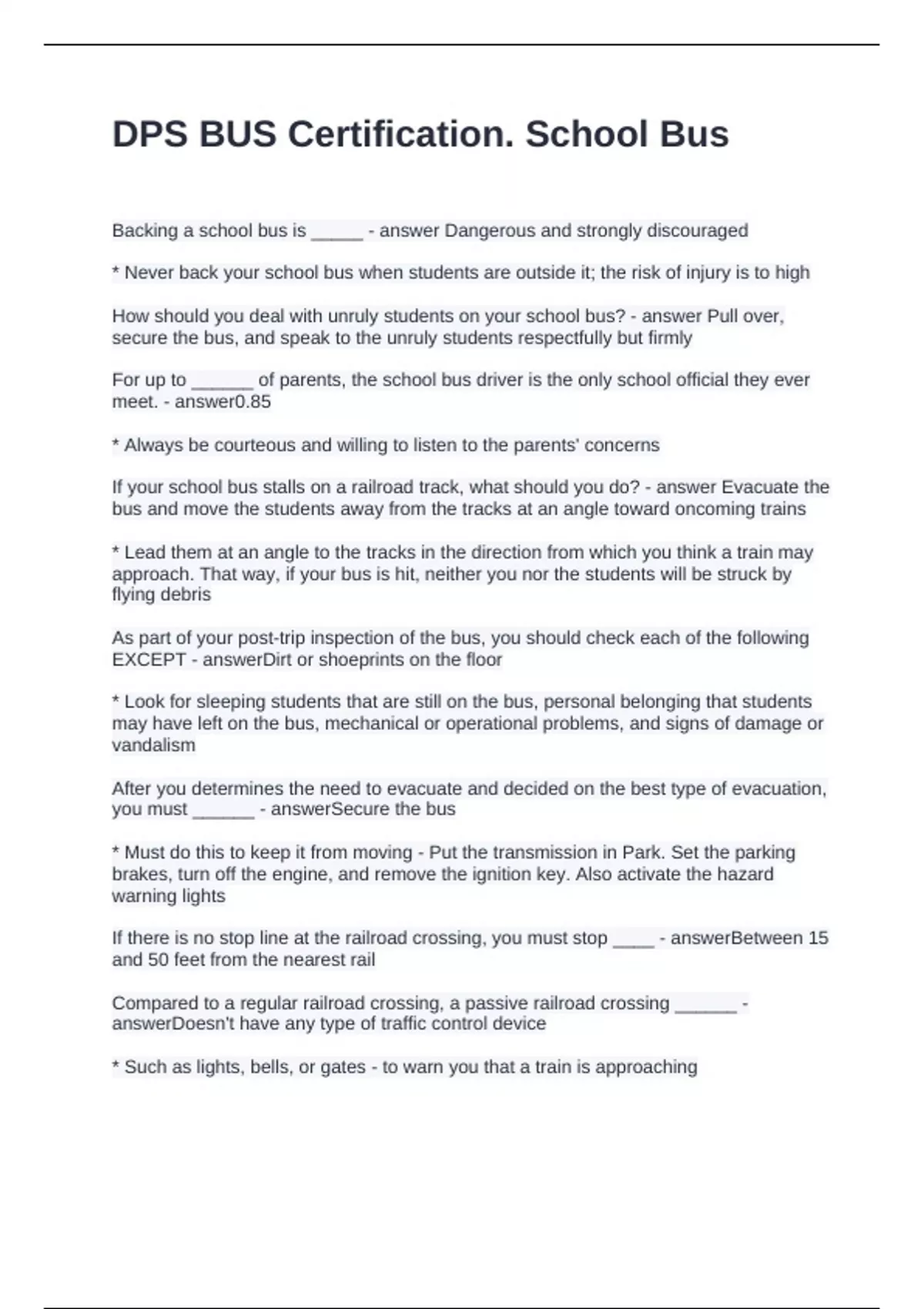 DPS BUS Certification. School Bus

Backing a school bus is _____ - answer Dangerous and strongly discouraged

* Never back your school bus when students are outside it; the risk of injury is to high

How should you deal with unruly students on your school bus? - answer Pull over, secure the bus, and speak to the unruly students respectfully but firmly

For up to ______ of parents, the school bus driver is the only school official they ever meet. - answer0.85

* Always be courteous and willing to listen to the parents' concerns

If your school bus stalls on a railroad track, what should you do? - answer Evacuate the bus and move the students away from the tracks at an angle toward oncoming trains

* Lead them at an angle to the tracks in the direction from which you think a train may approach. That way, if your bus is hit, neither you nor the students will be struck by flying debris

As part of your post-trip inspection of the bus, you should check each of the following EXCEPT - answerDirt or shoeprints on the floor

* Look for sleeping students that are still on the bus, personal belonging that students may have left on the bus, mechanical or operational problems, and signs of damage or vandalism

After you determines the need to evacuate and decided on the best type of evacuation, you must ______ - answerSecure the bus

* Must do this to keep it from moving - Put the transmission in Park. Set the parking brakes, turn off the engine, and remove the ignition key. Also activate the hazard warning lights

If there is no stop line at the railroad crossing, you must stop ____ - answerBetween 15 and 50 feet from the nearest rail

Compared to a regular railroad crossing, a passive railroad crossing ______ - answerDoesn't have any type of traffic control device

* Such as lights, bells, or gates - to warn you that a train is approaching